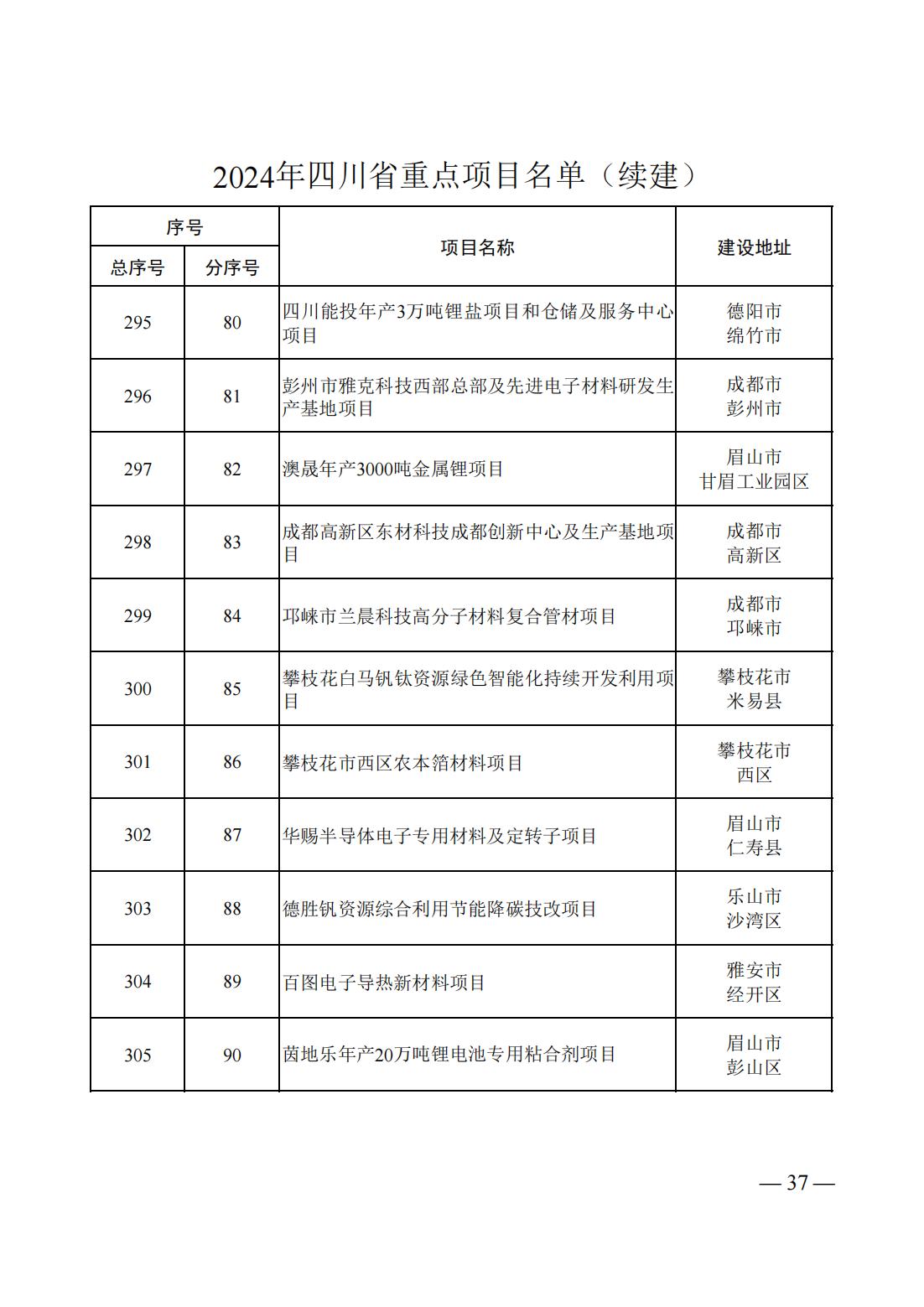 2024年四川省重点项目名单（续建）

| 序号 | | 项目名称 | 建设地址 |
|---|---|---|---|
| 总序号 | 分序号 | | |
| 295 | 80 | 四川能投年产3万吨锂盐项目和仓储及服务中心项目 | 德阳市 绵竹市 |
| 296 | 81 | 彭州市雅克科技西部总部及先进电子材料研发生产基地项目 | 成都市 彭州市 |
| 297 | 82 | 澳晟年产3000吨金属锂项目 | 眉山市 甘眉工业园区 |
| 298 | 83 | 成都高新区东材科技成都创新中心及生产基地项目 | 成都市 高新区 |
| 299 | 84 | 邛崃市兰晨科技高分子材料复合管材项目 | 成都市 邛崃市 |
| 300 | 85 | 攀枝花白马钒钛资源绿色智能化持续开发利用项目 | 攀枝花市 米易县 |
| 301 | 86 | 攀枝花市西区农本箔材料项目 | 攀枝花市 西区 |
| 302 | 87 | 华赐半导体电子专用材料及定转子项目 | 眉山市 仁寿县 |
| 303 | 88 | 德胜钒资源综合利用节能降碳技改项目 | 乐山市 沙湾区 |
| 304 | 89 | 百图电子导热新材料项目 | 雅安市 经开区 |
| 305 | 90 | 茵地乐年产20万吨锂电池专用粘合剂项目 | 眉山市 彭山区 |

— 37 —